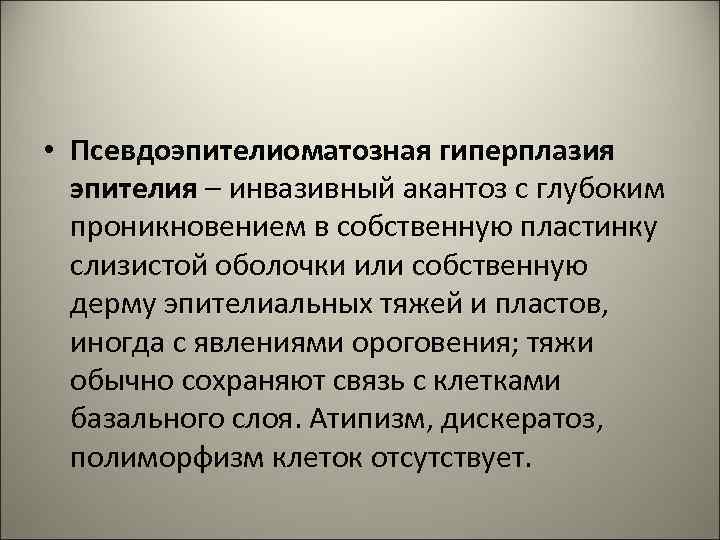 • Псевдоэпителиоматозная гиперплазия эпителия – инвазивный акантоз с глубоким проникновением в собственную пластинку слизистой оболочки или собственную дерму эпителиальных тяжей и пластов, иногда с явлениями ороговения; тяжи обычно сохраняют связь с клетками базального слоя. Атипизм, дискератоз, полиморфизм клеток отсутствует.